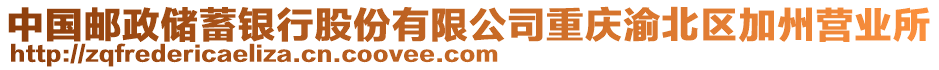 中国邮政储蓄银行股份有限公司重庆渝北区加州营业所
http://zqfredericaeliza.cn.coovee.com